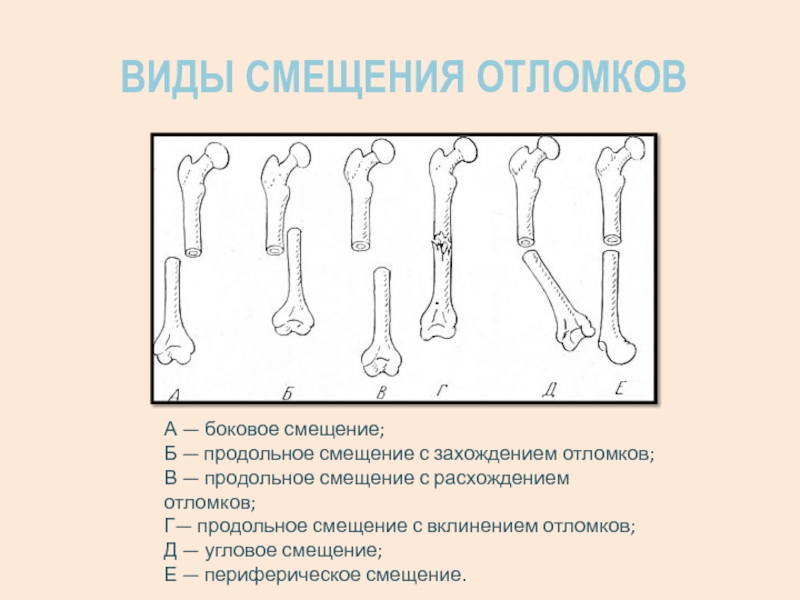 ВИДЫ СМЕЩЕНИЯ ОТЛОМКОВ

А Б В Г Д Е

А — боковое смещение;
Б — продольное смещение с захождением отломков;
В — продольное смещение с расхождением отломков;
Г— продольное смещение с вклинением отломков;
Д — угловое смещение;
Е — периферическое смещение.